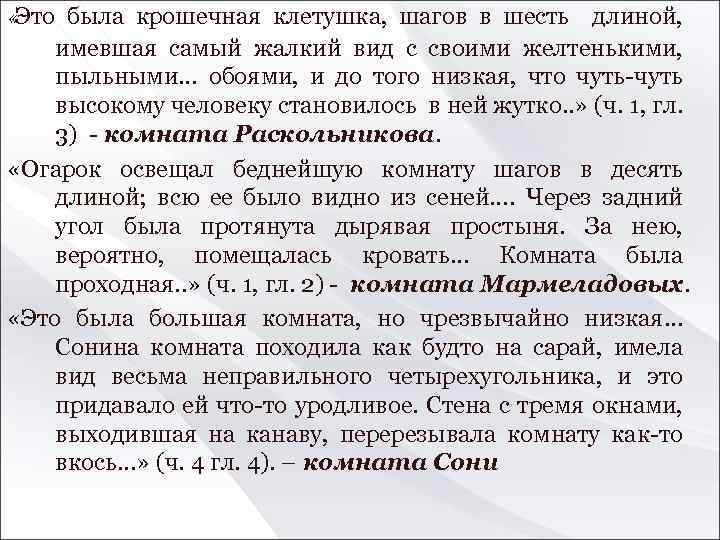 «Это была крошечная клетушка, шагов в шесть длиной, имевшая самый жалкий вид с своими желтенькими, пыльными… обоями, и до того низкая, что чуть-чуть высокому человеку становилось в ней жутко..» (ч. 1, гл. 3) - комната Раскольникова.

«Огарок освещал беднейшую комнату шагов в десять длиной; всю ее было видно из сеней…. Через задний угол была протянута дырявая простыня. За нею, вероятно, помещалась кровать… Комната была проходная..» (ч. 1, гл. 2) - комната Мармеладовых.

«Это была большая комната, но чрезвычайно низкая… Сонина комната походила как будто на сарай, имела вид весьма неправильного четырехугольника, и это придавало ей что-то уродливое. Стена с тремя окнами, выходившая на канаву, перерезывала комнату как-то вкось…» (ч. 4 гл. 4). – комната Сони